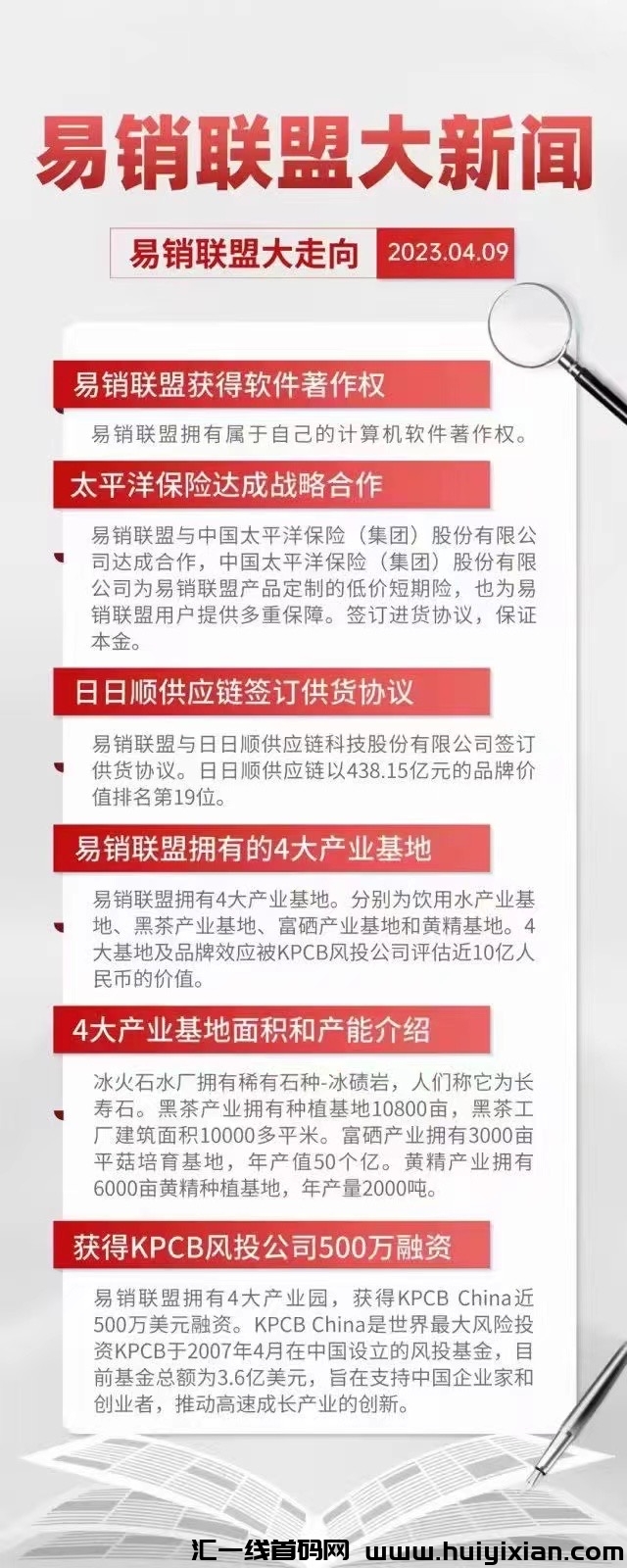 易销联盟大新闻

易销联盟大走向 2023.04.09

易销联盟获得软件著作权

易销联盟拥有属于自己的计算机软件著作权。

太平洋保险达成战略合作

易销联盟与中国太平洋保险（集团）股份有限公司达成合作，中国太平洋保险（集团）股份有限公司为易销联盟产品定制的低价短期险，也为易销联盟用户提供多重保障。签订进货协议，保证本金。

日日顺供应链签订供货协议

易销联盟与日日顺供应链科技股份有限公司签订供货协议。日日顺供应链以438.15亿元的品牌价值排名第19位。

易销联盟拥有的4大产业基地

易销联盟拥有4大产业基地。分别为饮用水产业基地、黑茶产业基地、富硒产业基地和黄精基地。4大基地及品牌效应被KPCB风投公司评估近10亿人民币的价值。

4大产业基地面积和产能介绍

冰火石水厂拥有稀有石种-冰碛岩，人们称它为长寿石。黑茶产业拥有种植基地10800亩，黑茶工厂建筑面积10000多平米。富硒产业拥有3000亩平菇培育基地，年产值50个亿。黄精产业拥有6000亩黄精种植基地，年产量2000吨。

获得KPCB风投公司500万融资

易销联盟拥有4大产业园，获得KPCB China近500万美元融资。KPCB China是世界最大风险投资KPCB于2007年4月在中国设立的风投基金，目前基金总额为3.6亿美元，旨在支持中国企业家和创业者，推动高速成长产业的创新。

汇一线首码网 www.huiyixian.com